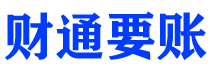 财通要账